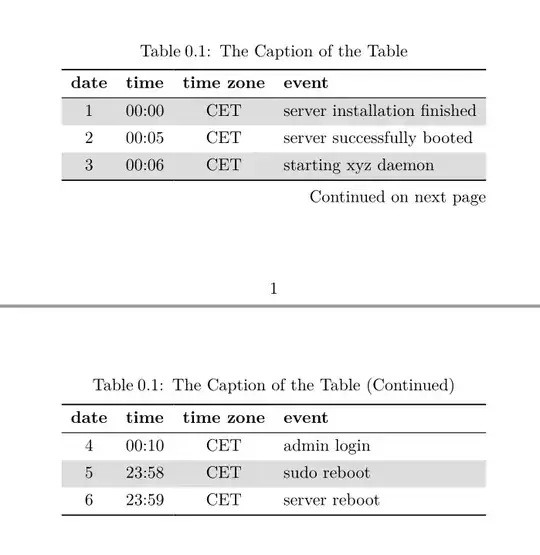 Table 0.1: The Caption of the Table

| date | time | time zone | event |
|---|---|---|---|
| 1 | 00:00 | CET | server installation finished |
| 2 | 00:05 | CET | server successfully booted |
| 3 | 00:06 | CET | starting xyz daemon |

Continued on next page

1

Table 0.1: The Caption of the Table (Continued)

| date | time | time zone | event |
|---|---|---|---|
| 4 | 00:10 | CET | admin login |
| 5 | 23:58 | CET | sudo reboot |
| 6 | 23:59 | CET | server reboot |